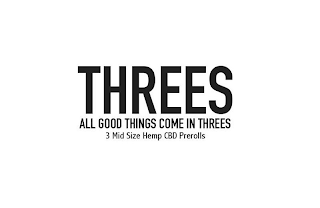 THREES
ALL GOOD THINGS COME IN THREES
3 Mid Size Hemp CBD Prerolls